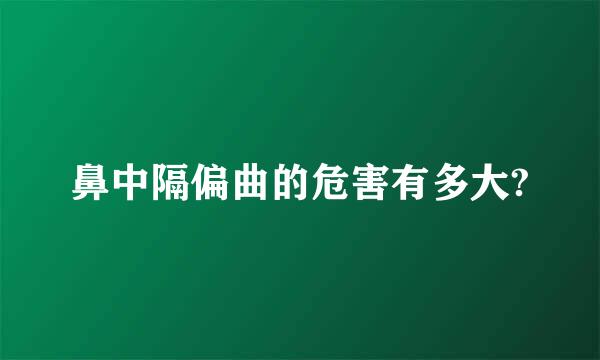 鼻中隔偏曲的危害有多大?